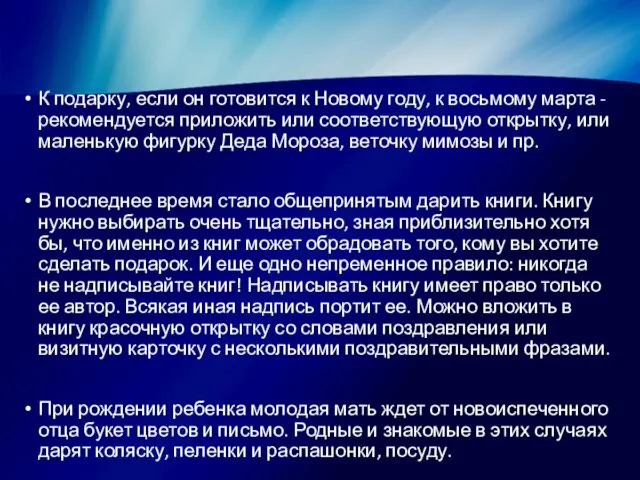 • К подарку, если он готовится к Новому году, к восьмому марта - рекомендуется приложить или соответствующую открытку, или маленькую фигурку Деда Мороза, веточку мимозы и пр.

• В последнее время стало общепринятым дарить книги. Книгу нужно выбирать очень тщательно, зная приблизительно хотя бы, что именно из книг может обрадовать того, кому вы хотите сделать подарок. И еще одно непременное правило: никогда не надписывайте книг! Надписывать книгу имеет право только ее автор. Всякая иная надпись портит ее. Можно вложить в книгу красочную открытку со словами поздравления или визитную карточку с несколькими поздравительными фразами.

• При рождении ребенка молодая мать ждет от новоиспеченного отца букет цветов и письмо. Родные и знакомые в этих случаях дарят коляску, пеленки и распашонки, посуду.